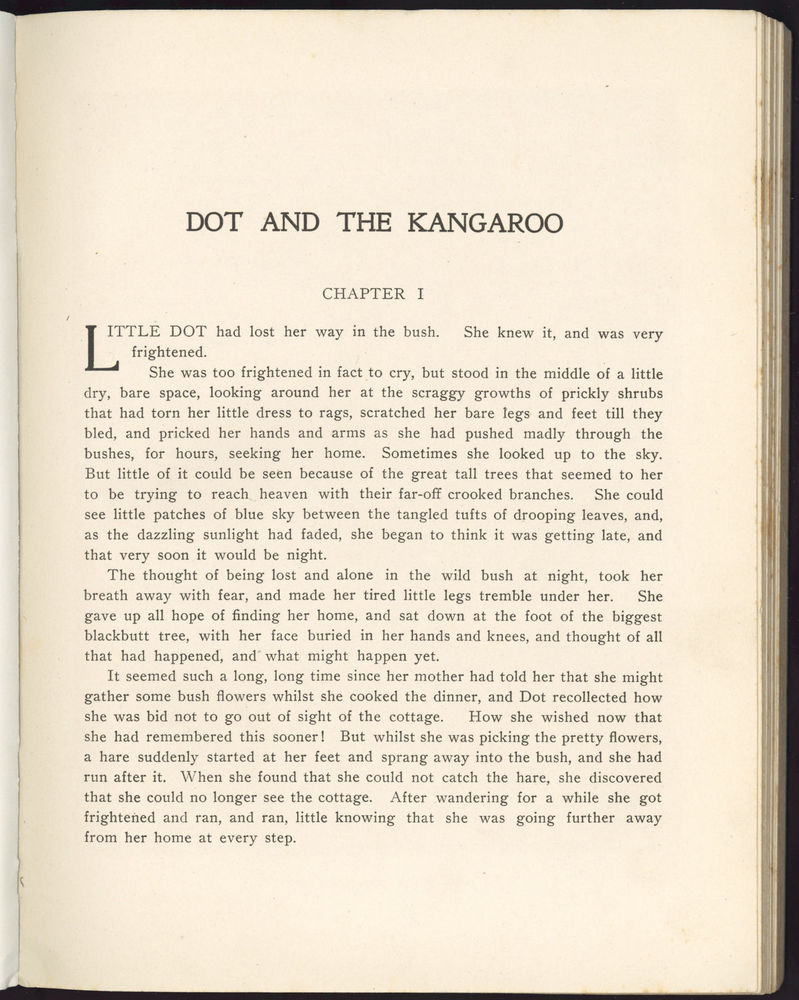 DOT AND THE KANGAROO

CHAPTER I

LITTLE DOT had lost her way in the bush. She knew it, and was very frightened.

She was too frightened in fact to cry, but stood in the middle of a little dry, bare space, looking around her at the scraggy growths of prickly shrubs that had torn her little dress to rags, scratched her bare legs and feet till they bled, and pricked her hands and arms as she had pushed madly through the bushes, for hours, seeking her home. Sometimes she looked up to the sky. But little of it could be seen because of the great tall trees that seemed to her to be trying to reach heaven with their far-off crooked branches. She could see little patches of blue sky between the tangled tufts of drooping leaves, and, as the dazzling sunlight had faded, she began to think it was getting late, and that very soon it would be night.

The thought of being lost and alone in the wild bush at night, took her breath away with fear, and made her tired little legs tremble under her. She gave up all hope of finding her home, and sat down at the foot of the biggest blackbutt tree, with her face buried in her hands and knees, and thought of all that had happened, and what might happen yet.

It seemed such a long, long time since her mother had told her that she might gather some bush flowers whilst she cooked the dinner, and Dot recollected how she was bid not to go out of sight of the cottage. How she wished now that she had remembered this sooner! But whilst she was picking the pretty flowers, a hare suddenly started at her feet and sprang away into the bush, and she had run after it. When she found that she could not catch the hare, she discovered that she could no longer see the cottage. After wandering for a while she got frightened and ran, and ran, little knowing that she was going further away from her home at every step.